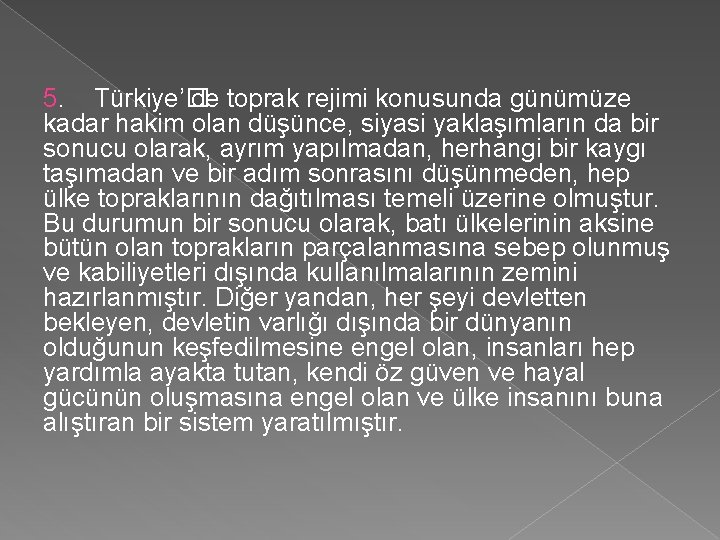 5. Türkiye’de toprak rejimi konusunda günümüze kadar hakim olan düşünce, siyasi yaklaşımların da bir sonucu olarak, ayrım yapılmadan, herhangi bir kaygı taşımadan ve bir adım sonrasını düşünmeden, hep ülke topraklarının dağıtılması temeli üzerine olmuştur. Bu durumun bir sonucu olarak, batı ülkelerinin aksine bütün olan toprakların parçalanmasına sebep olunmuş ve kabiliyetleri dışında kullanılmalarının zemini hazırlanmıştır. Diğer yandan, her şeyi devletten bekleyen, devletin varlığı dışında bir dünyanın olduğunun keşfedilmesine engel olan, insanları hep yardımla ayakta tutan, kendi öz güven ve hayal gücünün oluşmasına engel olan ve ülke insanını buna alıştıran bir sistem yaratılmıştır.